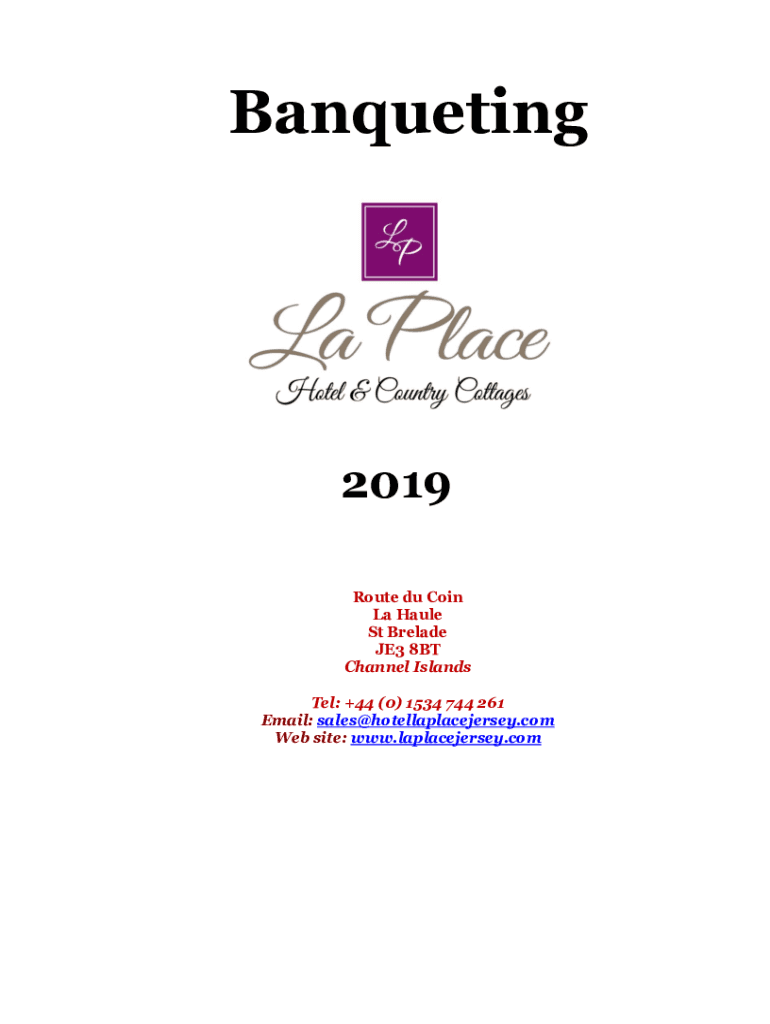 Banqueting

LP

La Place

Hotel & Country Cottages

2019

Route du Coin
La Haule
St Brelade
JE3 8BT
Channel Islands

Tel: +44 (0) 1534 744 261
Email: sales@hotellaplacejersey.com
Web site: www.laplacejersey.com